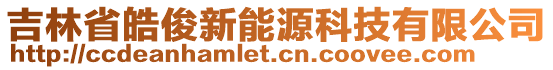 吉林省皓俊新能源科技有限公司
http://ccdeanhamlet.cn.coovee.com